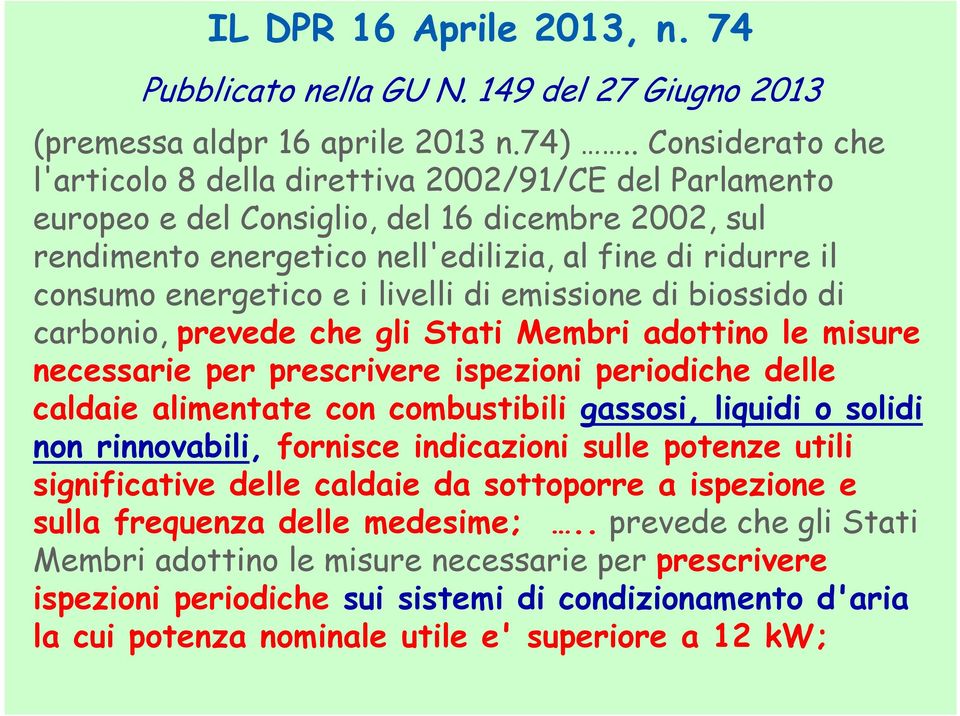 IL DPR 16 Aprile 2013, n. 74

Pubblicato nella GU N. 149 del 27 Giugno 2013

(premessa aldpr 16 aprile 2013 n.74) …….. Considerato che l'articolo 8 della direttiva 2002/91/CE del Parlamento europeo e del Consiglio, del 16 dicembre 2002, sul rendimento energetico nell'edilizia, al fine di ridurre il consumo energetico e i livelli di emissione di biossido di carbonio, prevede che gli Stati Membri adottino le misure necessarie per prescrivere ispezioni periodiche delle caldaie alimentate con combustibili gassosi, liquidi o solidi non rinnovabili, fornisce indicazioni sulle potenze utili significative delle caldaie da sottoporre a ispezione e sulla frequenza delle medesime; ….. prevede che gli Stati Membri adottino le misure necessarie per prescrivere ispezioni periodiche sui sistemi di condizionamento d'aria la cui potenza nominale utile e' superiore a 12 kW;